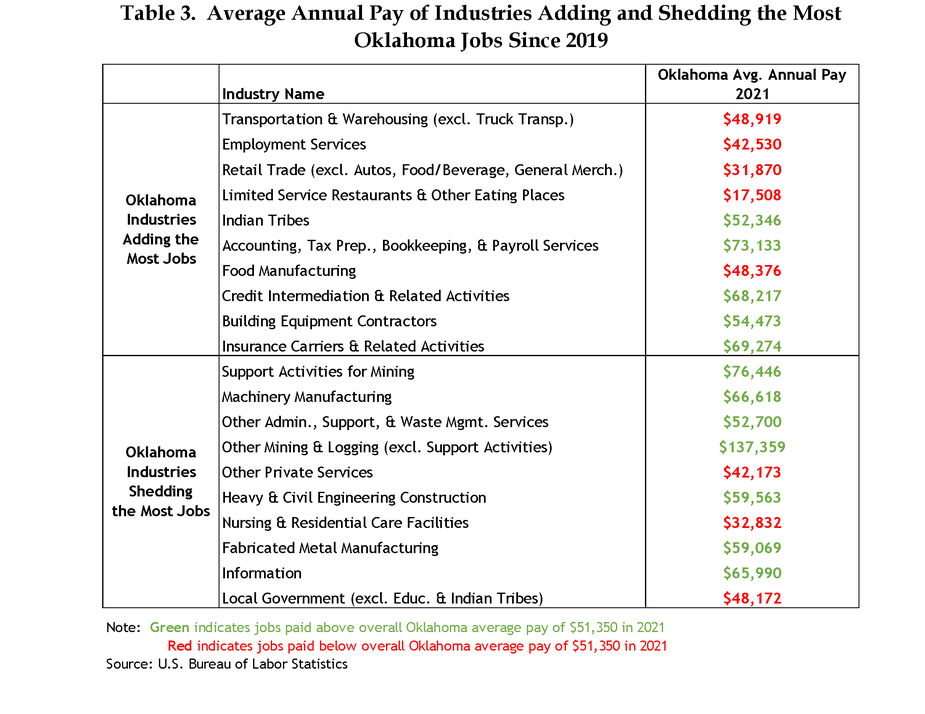 Table 3. Average Annual Pay of Industries Adding and Shedding the Most Oklahoma Jobs Since 2019

| | Industry Name | Oklahoma Avg. Annual Pay 2021 |
|---|---|---|
| Oklahoma Industries Adding the Most Jobs | Transportation & Warehousing (excl. Truck Transp.) | \$48,919 |
| | Employment Services | \$42,530 |
| | Retail Trade (excl. Autos, Food/Beverage, General Merch.) | \$31,870 |
| | Limited Service Restaurants & Other Eating Places | \$17,508 |
| | Indian Tribes | \$52,346 |
| | Accounting, Tax Prep., Bookkeeping, & Payroll Services | \$73,133 |
| | Food Manufacturing | \$48,376 |
| | Credit Intermediation & Related Activities | \$68,217 |
| | Building Equipment Contractors | \$54,473 |
| | Insurance Carriers & Related Activities | \$69,274 |
| Oklahoma Industries Shedding the Most Jobs | Support Activities for Mining | \$76,446 |
| | Machinery Manufacturing | \$66,618 |
| | Other Admin., Support, & Waste Mgmt. Services | \$52,700 |
| | Other Mining & Logging (excl. Support Activities) | \$137,359 |
| | Other Private Services | \$42,173 |
| | Heavy & Civil Engineering Construction | \$59,563 |
| | Nursing & Residential Care Facilities | \$32,832 |
| | Fabricated Metal Manufacturing | \$59,069 |
| | Information | \$65,990 |
| | Local Government (excl. Educ. & Indian Tribes) | \$48,172 |

Note: Green indicates jobs paid above overall Oklahoma average pay of \$51,350 in 2021
Red indicates jobs paid below overall Oklahoma average pay of \$51,350 in 2021
Source: U.S. Bureau of Labor Statistics